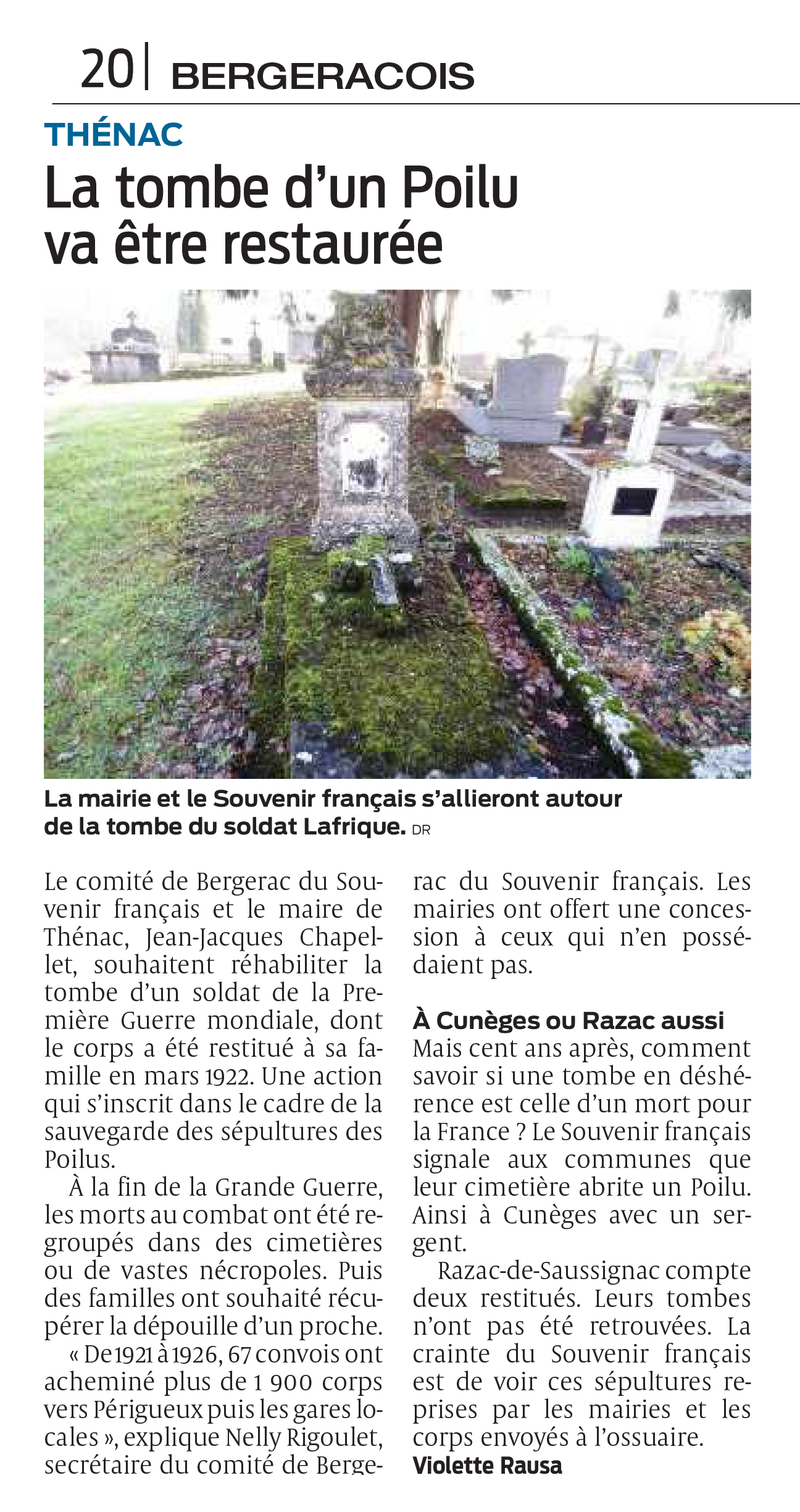 20 | BERGERACOIS

THÉNAC

La tombe d'un Poilu va être restaurée

La mairie et le Souvenir français s'allieront autour de la tombe du soldat Lafrique. DR

Le comité de Bergerac du Souvenir français et le maire de Thénac, Jean-Jacques Chapellet, souhaitent réhabiliter la tombe d'un soldat de la Première Guerre mondiale, dont le corps a été restitué à sa famille en mars 1922. Une action qui s'inscrit dans le cadre de la sauvegarde des sépultures des Poilus.

À la fin de la Grande Guerre, les morts au combat ont été regroupés dans des cimetières ou de vastes nécropoles. Puis des familles ont souhaité récupérer la dépouille d'un proche.

« De 1921 à 1926, 67 convois ont acheminé plus de 1 900 corps vers Périgueux puis les gares locales », explique Nelly Rigoulet, secrétaire du comité de Bergerac du Souvenir français. Les mairies ont offert une concession à ceux qui n'en possédaient pas.

À Cunèges ou Razac aussi

Mais cent ans après, comment savoir si une tombe en déshérence est celle d'un mort pour la France ? Le Souvenir français signale aux communes que leur cimetière abrite un Poilu. Ainsi à Cunèges avec un sergent.

Razac-de-Saussignac compte deux restitués. Leurs tombes n'ont pas été retrouvées. La crainte du Souvenir français est de voir ces sépultures reprises par les mairies et les corps envoyés à l'ossuaire.

Violette Rausa